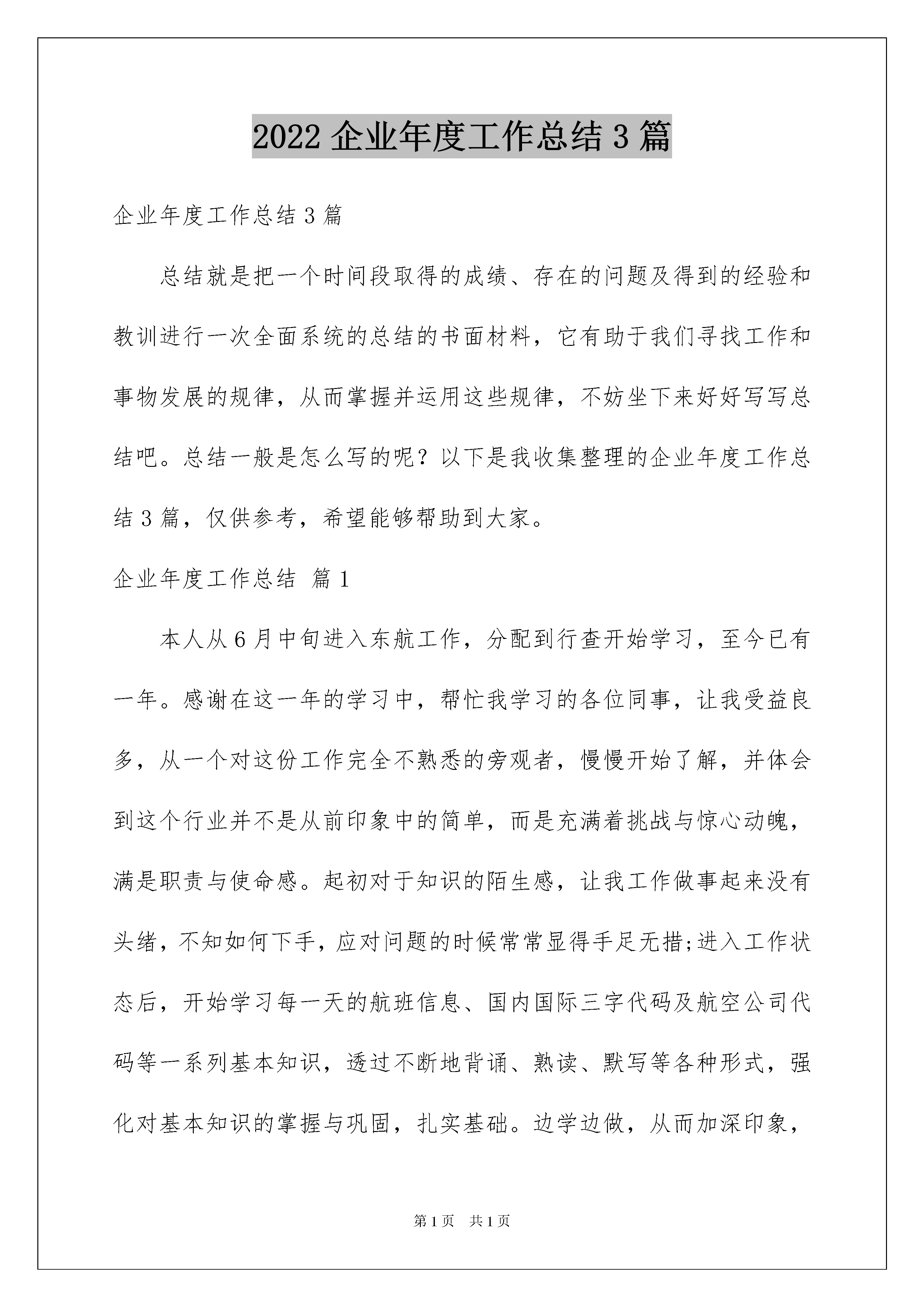 2022 企业年度工作总结 3 篇

企业年度工作总结 3 篇

总结就是把一个时间段取得的成绩、存在的问题及得到的经验和教训进行一次全面系统的总结的书面材料，它有助于我们寻找工作和事物发展的规律，从而掌握并运用这些规律，不妨坐下来好好写写总结吧。总结一般是怎么写的呢？以下是我收集整理的企业年度工作总结 3 篇，仅供参考，希望能够帮助到大家。

企业年度工作总结 篇 1

本人从 6 月中旬进入东航工作，分配到行查开始学习，至今已有一年。感谢在这一年的学习中，帮忙我学习的各位同事，让我受益良多，从一个对这份工作完全不熟悉的旁观者，慢慢开始了解，并体会到这个行业并不是从前印象中的简单，而是充满着挑战与惊心动魄，满是职责与使命感。起初对于知识的陌生感，让我工作做事起来没有头绪，不知如何下手，应对问题的时候常常显得手足无措;进入工作状态后，开始学习每一天的航班信息、国内国际三字代码及航空公司代码等一系列基本知识，透过不断地背诵、熟读、默写等各种形式，强化对基本知识的掌握与巩固，扎实基础。边学边做，从而加深印象，

第 1 页 共 1 页